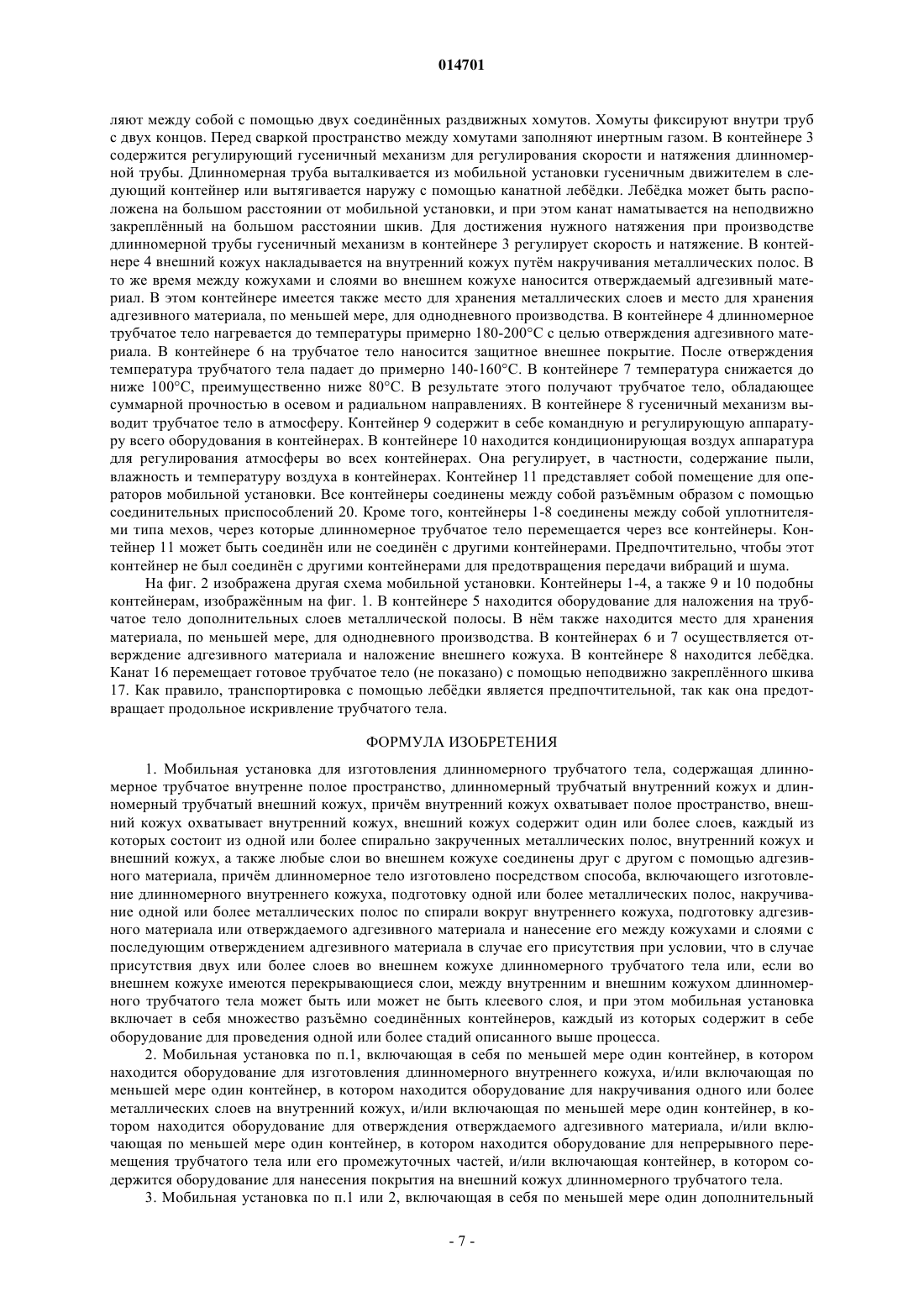 014701

ляют между собой с помощью двух соединённых раздвижных хомутов. Хомуты фиксируют внутри труб с двух концов. Перед сваркой пространство между хомутами заполняют инертным газом. В контейнере 3 содержится регулирующий гусеничный механизм для регулирования скорости и натяжения длинномерной трубы. Длинномерная труба выталкивается из мобильной установки гусеничным движителем в следующий контейнер или вытягивается наружу с помощью канатной лебёдки. Лебёдка может быть расположена на большом расстоянии от мобильной установки, и при этом канат наматывается на неподвижно закреплённый на большом расстоянии шкив. Для достижения нужного натяжения при производстве длинномерной трубы гусеничный механизм в контейнере 3 регулирует скорость и натяжение. В контейнере 4 внешний кожух накладывается на внутренний кожух путём накручивания металлических полос. В то же время между кожухами и слоями во внешнем кожухе наносится отверждаемый адгезивный материал. В этом контейнере имеется также место для хранения металлических слоев и место для хранения адгезивного материала, по меньшей мере, для однодневного производства. В контейнере 4 длинномерное трубчатое тело нагревается до температуры примерно 180-200°C с целью отверждения адгезивного материала. В контейнере 6 на трубчатое тело наносится защитное внешнее покрытие. После отверждения температура трубчатого тела падает до примерно 140-160°C. В контейнере 7 температура снижается до ниже 100°C, преимущественно ниже 80°C. В результате этого получают трубчатое тело, обладающее суммарной прочностью в осевом и радиальном направлениях. В контейнере 8 гусеничный механизм выводит трубчатое тело в атмосферу. Контейнер 9 содержит в себе командную и регулирующую аппаратуру всего оборудования в контейнерах. В контейнере 10 находится кондиционирующая воздух аппаратура для регулирования атмосферы во всех контейнерах. Она регулирует, в частности, содержание пыли, влажность и температуру воздуха в контейнерах. Контейнер 11 представляет собой помещение для операторов мобильной установки. Все контейнеры соединены между собой разъёмным образом с помощью соединительных приспособлений 20. Кроме того, контейнеры 1-8 соединены между собой уплотнителями типа мехов, через которые длинномерное трубчатое тело перемещается через все контейнеры. Контейнер 11 может быть соединён или не соединён с другими контейнерами. Предпочтительно, чтобы этот контейнер не был соединён с другими контейнерами для предотвращения передачи вибраций и шума.

На фиг. 2 изображена другая схема мобильной установки. Контейнеры 1-4, а также 9 и 10 подобны контейнерам, изображённым на фиг. 1. В контейнере 5 находится оборудование для наложения на трубчатое тело дополнительных слоев металлической полосы. В нём также находится место для хранения материала, по меньшей мере, для однодневного производства. В контейнерах 6 и 7 осуществляется отверждение адгезивного материала и наложение внешнего кожуха. В контейнере 8 находится лебёдка. Канат 16 перемещает готовое трубчатое тело (не показано) с помощью неподвижно закреплённого шкива 17. Как правило, транспортировка с помощью лебёдки является предпочтительной, так как она предотвращает продольное искривление трубчатого тела.

ФОРМУЛА ИЗОБРЕТЕНИЯ

1. Мобильная установка для изготовления длинномерного трубчатого тела, содержащая длинномерное трубчатое внутренне полое пространство, длинномерный трубчатый внутренний кожух и длинномерный трубчатый внешний кожух, причём внутренний кожух охватывает полое пространство, внешний кожух охватывает внутренний кожух, внешний кожух содержит один или более слоев, каждый из которых состоит из одной или более спирально закрученных металлических полос, внутренний кожух и внешний кожух, а также любые слои во внешнем кожухе соединены друг с другом с помощью адгезивного материала, причём длинномерное тело изготовлено посредством способа, включающего изготовление длинномерного внутреннего кожуха, подготовку одной или более металлических полос, накручивание одной или более металлических полос по спирали вокруг внутреннего кожуха, подготовку адгезивного материала или отверждаемого адгезивного материала и нанесение его между кожухами и слоями с последующим отверждением адгезивного материала в случае его присутствия при условии, что в случае присутствия двух или более слоев во внешнем кожухе длинномерного трубчатого тела или, если во внешнем кожухе имеются перекрывающиеся слои, между внутренним и внешним кожухом длинномерного трубчатого тела может быть или может не быть клеевого слоя, и при этом мобильная установка включает в себя множество разъёмно соединённых контейнеров, каждый из которых содержит в себе оборудование для проведения одной или более стадий описанного выше процесса.

2. Мобильная установка по п.1, включающая в себя по меньшей мере один контейнер, в котором находится оборудование для изготовления длинномерного внутреннего кожуха, и/или включающая по меньшей мере один контейнер, в котором находится оборудование для накручивания одного или более металлических слоев на внутренний кожух, и/или включающая по меньшей мере один контейнер, в котором находится оборудование для отверждения отверждаемого адгезивного материала, и/или включающая по меньшей мере один контейнер, в котором находится оборудование для непрерывного перемещения трубчатого тела или его промежуточных частей, и/или включающая контейнер, в котором содержится оборудование для нанесения покрытия на внешний кожух длинномерного трубчатого тела.

3. Мобильная установка по п.1 или 2, включающая в себя по меньшей мере один дополнительный

- 7 -